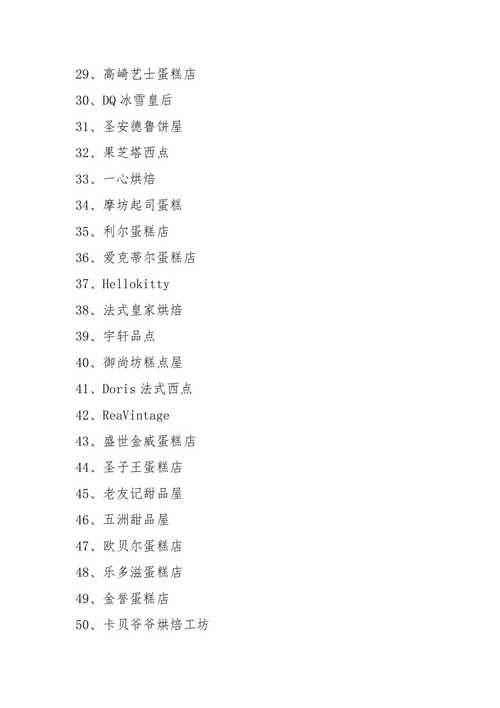 29、高崎艺士蛋糕店

30、DQ 冰雪皇后

31、圣安德鲁饼屋

32、果芝塔西点

33、一心烘焙

34、摩坊起司蛋糕

35、利尔蛋糕店

36、爱克蒂尔蛋糕店

37、Hellokitty

38、法式皇家烘焙

39、宇轩品点

40、御尚坊糕点屋

41、Doris 法式西点

42、ReaVintage

43、盛世金威蛋糕店

44、圣子王蛋糕店

45、老友记甜品屋

46、五洲甜品屋

47、欧贝尔蛋糕店

48、乐多滋蛋糕店

49、金誉蛋糕店

50、卡贝爷爷烘焙工坊